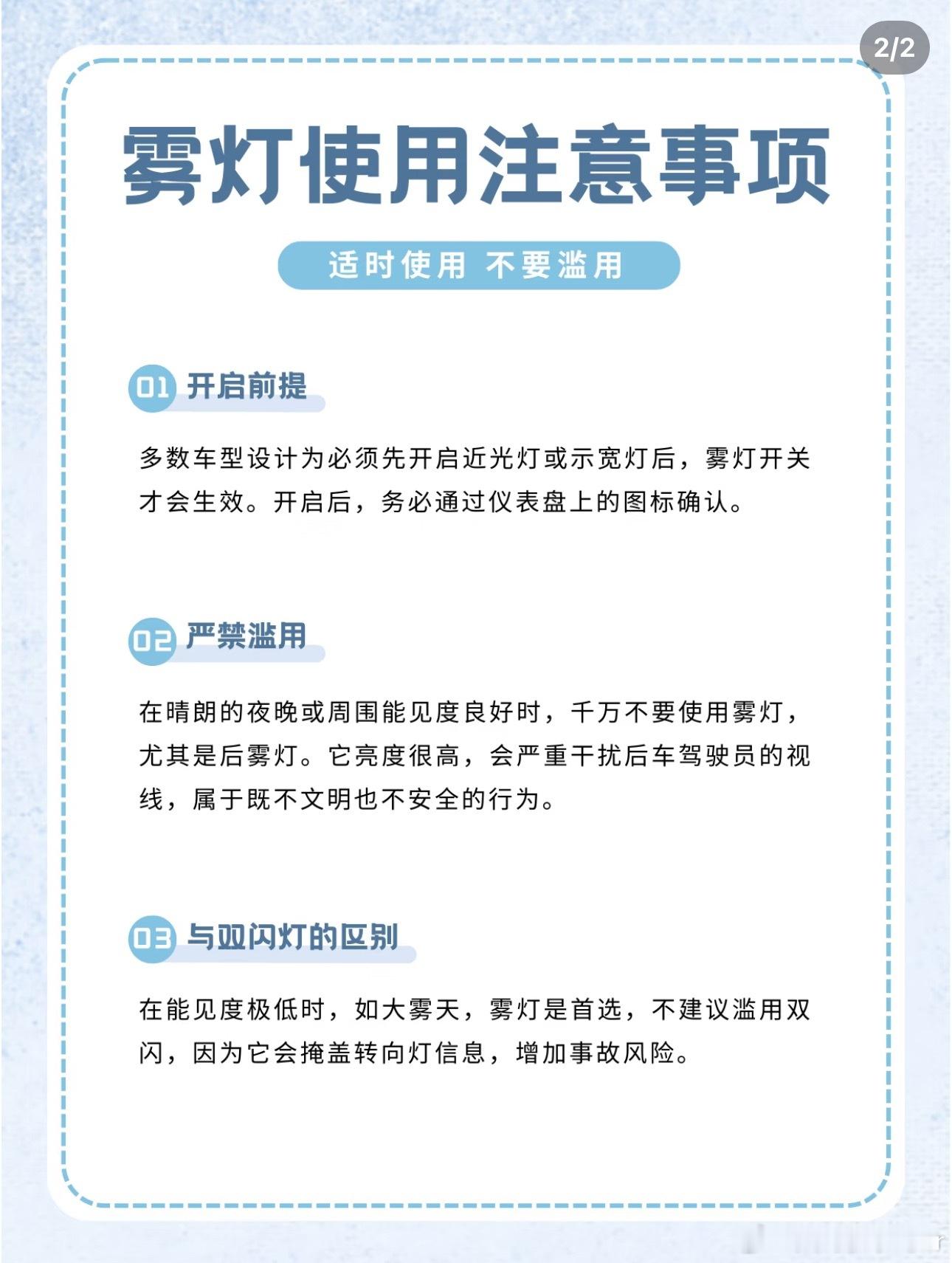 2/2

雾灯使用注意事项

适时使用 不要滥用

01 开启前提

多数车型设计为必须先开启近光灯或示宽灯后，雾灯开关才会生效。开启后，务必通过仪表盘上的图标确认。

02 严禁滥用

在晴朗的夜晚或周围能见度良好时，千万不要使用雾灯，尤其是后雾灯。它亮度很高，会严重干扰后车驾驶员的视线，属于既不文明也不安全的行为。

03 与双闪灯的区别

在能见度极低时，如大雾天，雾灯是首选，不建议滥用双闪，因为它会掩盖转向灯信息，增加事故风险。